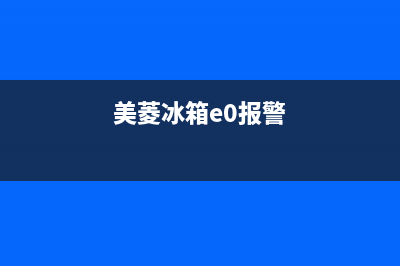 美菱冰箱e0报警